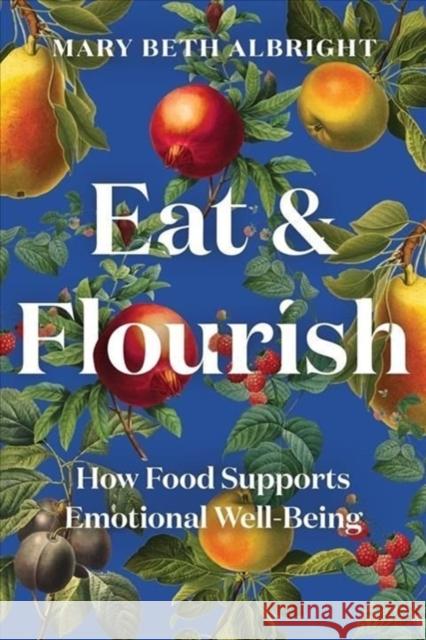 MARY BETH ALBRIGHT

Eat & Flourish

How Food Supports Emotional Well-Being